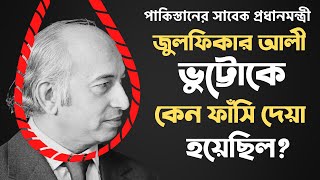 পাকিস্তানের সাবেক প্রধানমন্ত্রী
জুলফিকার আলী
ভুট্টোকে
কেন ফাঁসি দেয়া
হয়েছিল?